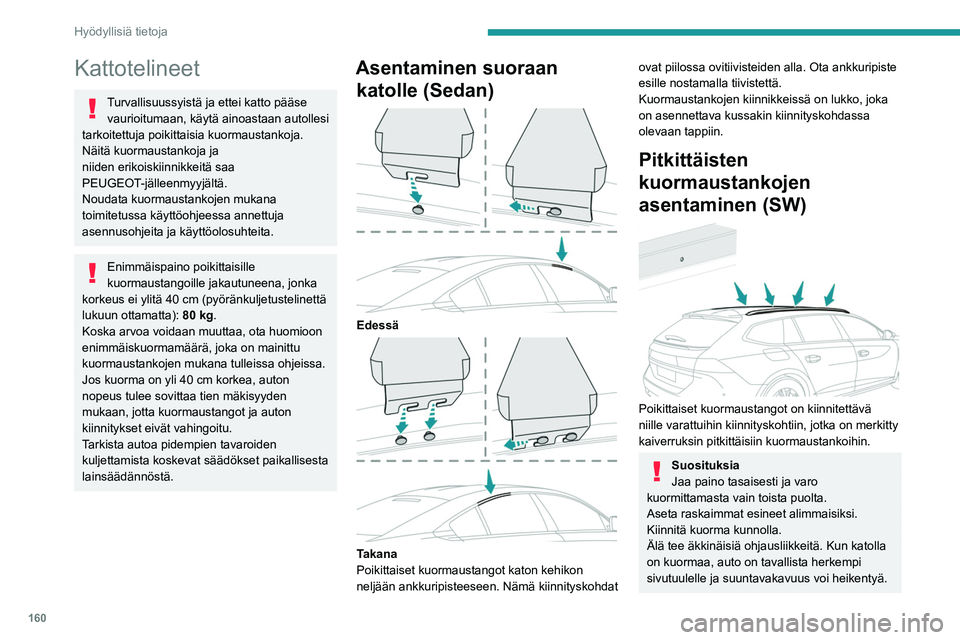 Hyödyllisiä tietoja

Kattotelineet

Turvallisuussyistä ja ettei katto pääse vaurioitumaan, käytä ainoastaan autollesi tarkoitettuja poikittaisia kuormaustankoja.
Näitä kuormaustankoja ja niiden erikoiskiinnikkeitä saa PEUGEOT-jälleenmyyjältä.
Noudata kuormaustankojen mukana toimitetussa käyttöohjeessa annettuja asennusohjeita ja käyttöolosuhteita.

Enimmäispaino poikittaisille kuormaustangoille jakautuneena, jonka korkeus ei ylitä 40 cm (pyöränkuljetustelinettä lukuun ottamatta): 80 kg.
Koska arvoa voidaan muuttaa, ota huomioon enimmäiskuormamäärä, joka on mainittu kuormaustankojen mukana tulleissa ohjeissa.
Jos kuorma on yli 40 cm korkea, auton nopeus tulee sovittaa tien mäkisyyden mukaan, jotta kuormaustangot ja auton kiinnitykset eivät vahingoitu.
Tarkista autoa pidempien tavaroiden kuljettamista koskevat säädökset paikallisesta lainsäädännöstä.

Asentaminen suoraan katolle (Sedan)

Edessä

Takana
Poikittaiset kuormaustangot katon kehikon neljään ankkuripisteeseen. Nämä kiinnityskohdat ovat piilossa ovitiivisteiden alla. Ota ankkuripiste esille nostamalla tiivistettä.
Kuormaustankojen kiinnikkeissä on lukko, joka on asennettava kussakin kiinnityskohdassa olevaan tappiin.

Pitkittäisten kuormaustankojen asentaminen (SW)

Poikittaiset kuormaustangot on kiinnitettävä niille varattuihin kiinnityskohtiin, jotka on merkitty kaiverruksin pitkittäisiin kuormaustankoihin.

Suosituksia
Jaa paino tasaisesti ja varo kuormittamasta vain toista puolta.
Aseta raskaimmat esineet alimmaisiksi.
Kiinnitä kuorma kunnolla.
Älä tee äkkinäisiä ohjausliikkeitä. Kun katolla on kuormaa, auto on tavallista herkempi sivutuulelle ja suuntavakavuus voi heikentyä.

160

carmanualsonline.info